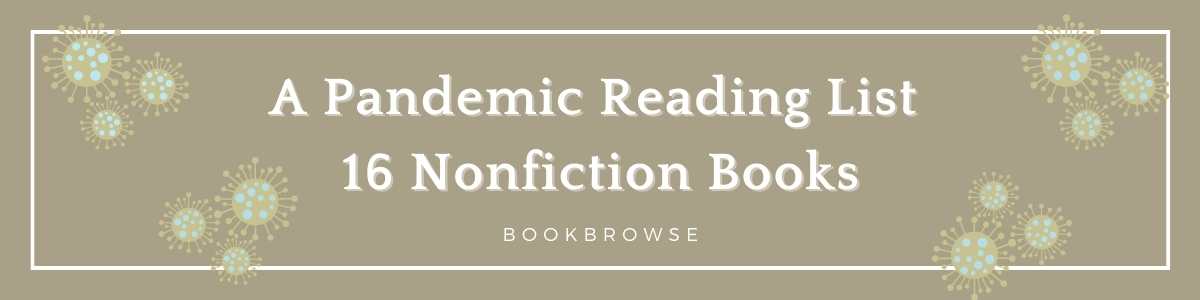 A Pandemic Reading List
16 Nonfiction Books

BOOKBROWSE